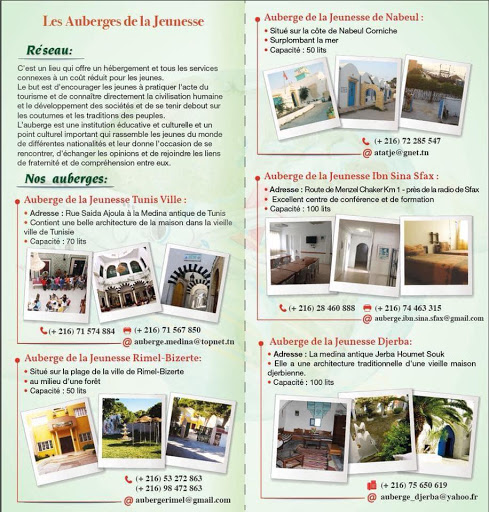 Les Auberges de la Jeunesse

Réseau:

C'est un lieu qui offre un hébergement et tous les services connexes à un coût réduit pour les jeunes.
Le but est d'encourager les jeunes à pratiquer l'acte du tourisme et de connaître directement la civilisation humaine et le développement des sociétés et de se tenir debout sur les coutumes et les traditions des peuples.
L'auberge est une institution éducative et culturelle et un point culturel important qui rassemble les jeunes du monde de différentes nationalités et leur donne l'occasion de se rencontrer, d'échanger les opinions et de rejoindre les liens de fraternité et de compréhension entre eux.

Nos auberges:

Auberge de la Jeunesse Tunis Ville :
• Adresse : Rue Saida Ajoula à la Medina antique de Tunis
• Contient une belle architecture de la maison dans la vieille ville de Tunisie
• Capacité : 70 lits

(+ 216) 71 574 884 (+ 216) 71 567 850
@ auberge.medina@topnet.tn

Auberge de la Jeunesse Rimel-Bizerte:
• Situé sur la plage de la ville de Rimel-Bizerte
• au milieu d'une forêt
• Capacité : 50 lits

(+ 216) 53 272 863
(+ 216) 98 472 863
@ aubergerimel@gmail.com

Auberge de la Jeunesse de Nabeul :
• Situé sur la côte de Nabeul Corniche
• Surplombant la mer
• Capacité : 50 lits

(+ 216) 72 285 547
@ atatje@gnet.tn

Auberge de la Jeunesse Ibn Sina Sfax :
• Adresse : Route de Menzel Chaker Km 1 - près de la radio de Sfax
• Excellent centre de conférence et de formation
• Capacité : 100 lits

(+ 216) 28 460 888 (+ 216) 74 463 315
@ auberge.ibn.sina.sfax@gmail.com

Auberge de la Jeunesse Djerba:
• Adresse : La medina antique Jerba Houmet Souk
• Elle a une architecture traditionnelle d'une vieille maison djerbienne.
• Capacité : 100 lits

(+ 216) 75 650 619
@ auberge_djerba@yahoo.fr